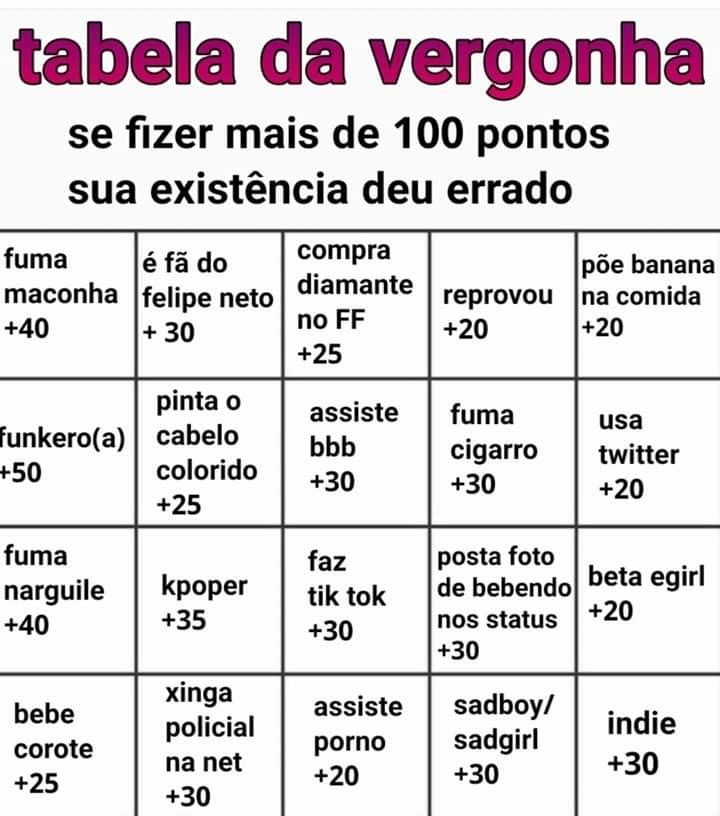 tabela da vergonha

se fizer mais de 100 pontos
sua existência deu errado

| fuma maconha +40 | é fã do felipe neto + 30 | compra diamante no FF +25 | reprovou +20 | põe banana na comida +20 |
|---|---|---|---|---|
| funkero(a) +50 | pinta o cabelo colorido +25 | assiste bbb +30 | fuma cigarro +30 | usa twitter +20 |
| fuma narguile +40 | kpoper +35 | faz tik tok +30 | posta foto de bebendo nos status +30 | beta egirl +20 |
| bebe corote +25 | xinga policial na net +30 | assiste porno +20 | sadboy/ sadgirl +30 | indie +30 |